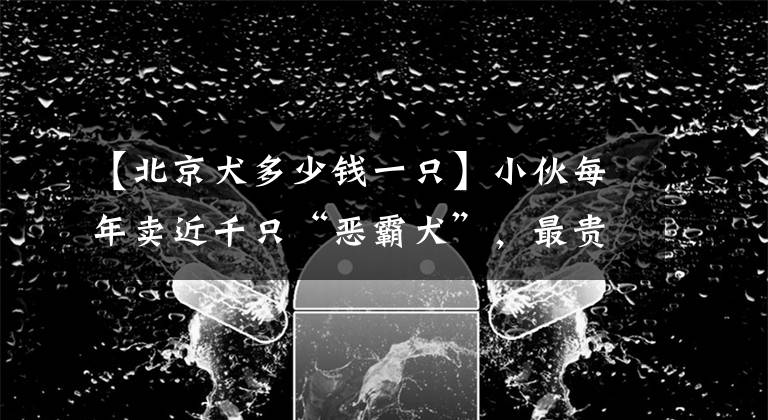 【北京犬多少钱一只】小伙每年卖近千只“恶霸犬”，最贵